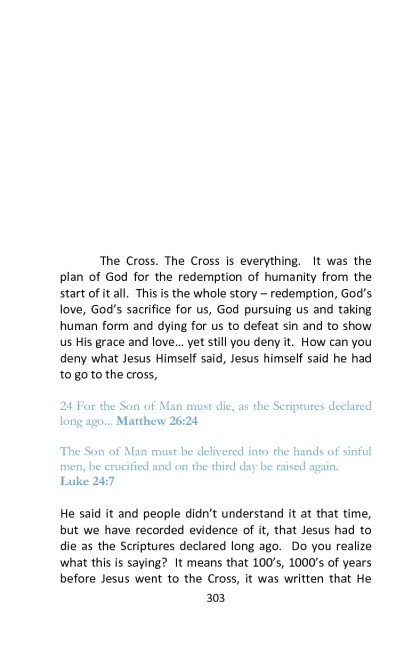 The Cross. The Cross is everything. It was the plan of God for the redemption of humanity from the start of it all. This is the whole story – redemption, God's love, God's sacrifice for us, God pursuing us and taking human form and dying for us to defeat sin and to show us His grace and love… yet still you deny it. How can you deny what Jesus Himself said, Jesus himself said he had to go to the cross,

24 For the Son of Man must die, as the Scriptures declared long ago… Matthew 26:24

The Son of Man must be delivered into the hands of sinful men, be crucified and on the third day be raised again. Luke 24:7

He said it and people didn't understand it at that time, but we have recorded evidence of it, that Jesus had to die as the Scriptures declared long ago. Do you realize what this is saying? It means that 100's, 1000's of years before Jesus went to the Cross, it was written that He

303